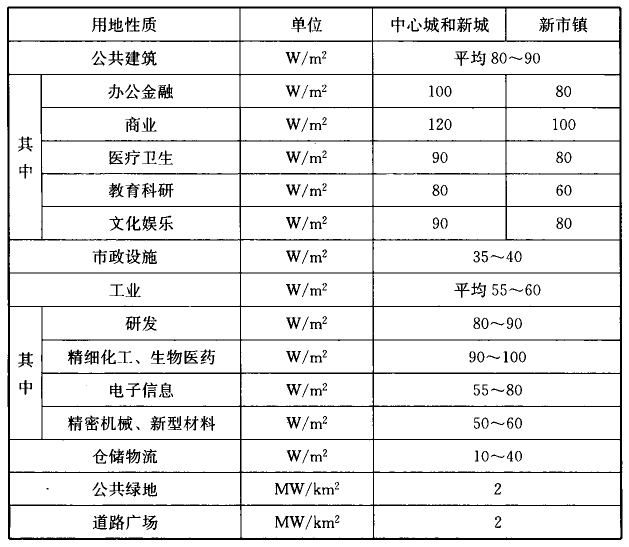 | 用地性质 | | 单位 | 中心城和新城 | 新市镇 |
|---|---|---|---|---|
| 公共建筑 | | $W/m^2$ | 平均 80～90 | |
| 其中 | 办公金融 | $W/m^2$ | 100 | 80 |
| | 商业 | $W/m^2$ | 120 | 100 |
| | 医疗卫生 | $W/m^2$ | 90 | 80 |
| | 教育科研 | $W/m^2$ | 80 | 60 |
| | 文化娱乐 | $W/m^2$ | 90 | 80 |
| 市政设施 | | $W/m^2$ | 35～40 | |
| 工业 | | $W/m^2$ | 平均 55～60 | |
| 其中 | 研发 | $W/m^2$ | 80～90 | |
| | 精细化工、生物医药 | $W/m^2$ | 90～100 | |
| | 电子信息 | $W/m^2$ | 55～80 | |
| | 精密机械、新型材料 | $W/m^2$ | 50～60 | |
| 仓储物流 | | $W/m^2$ | 10～40 | |
| 公共绿地 | | $MW/km^2$ | 2 | |
| 道路广场 | | $MW/km^2$ | 2 | |